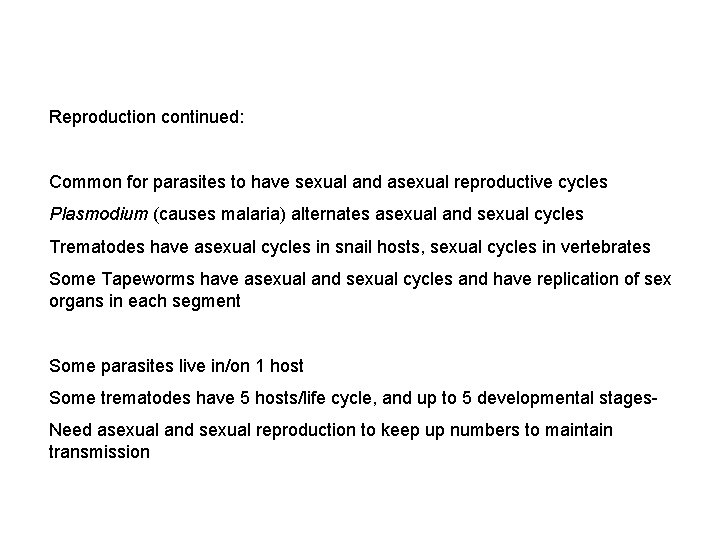 Reproduction continued:

Common for parasites to have sexual and asexual reproductive cycles

Plasmodium (causes malaria) alternates asexual and sexual cycles

Trematodes have asexual cycles in snail hosts, sexual cycles in vertebrates

Some Tapeworms have asexual and sexual cycles and have replication of sex organs in each segment

Some parasites live in/on 1 host

Some trematodes have 5 hosts/life cycle, and up to 5 developmental stages-

Need asexual and sexual reproduction to keep up numbers to maintain transmission